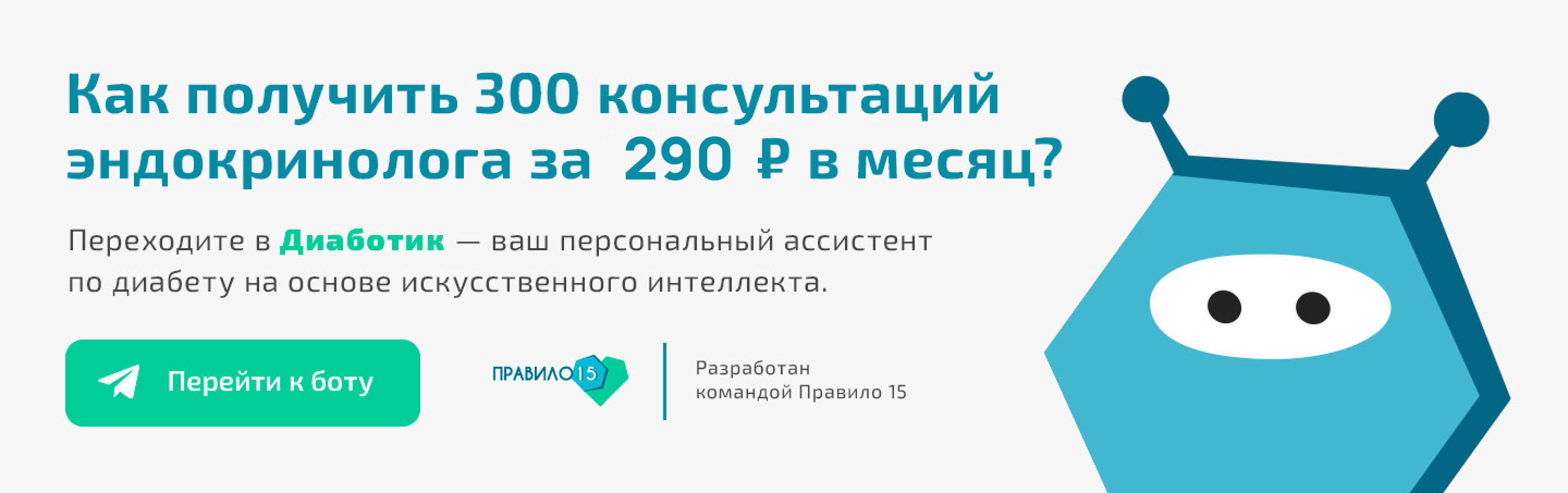 Как получить 300 консультаций эндокринолога за 290 ₽ в месяц?

Переходите в Диаботик — ваш персональный ассистент по диабету на основе искусственного интеллекта.

Перейти к боту

ПРАВИЛО 15

Разработан командой Правило 15